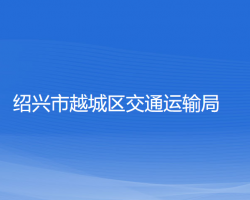 绍兴市越城区交通运输局